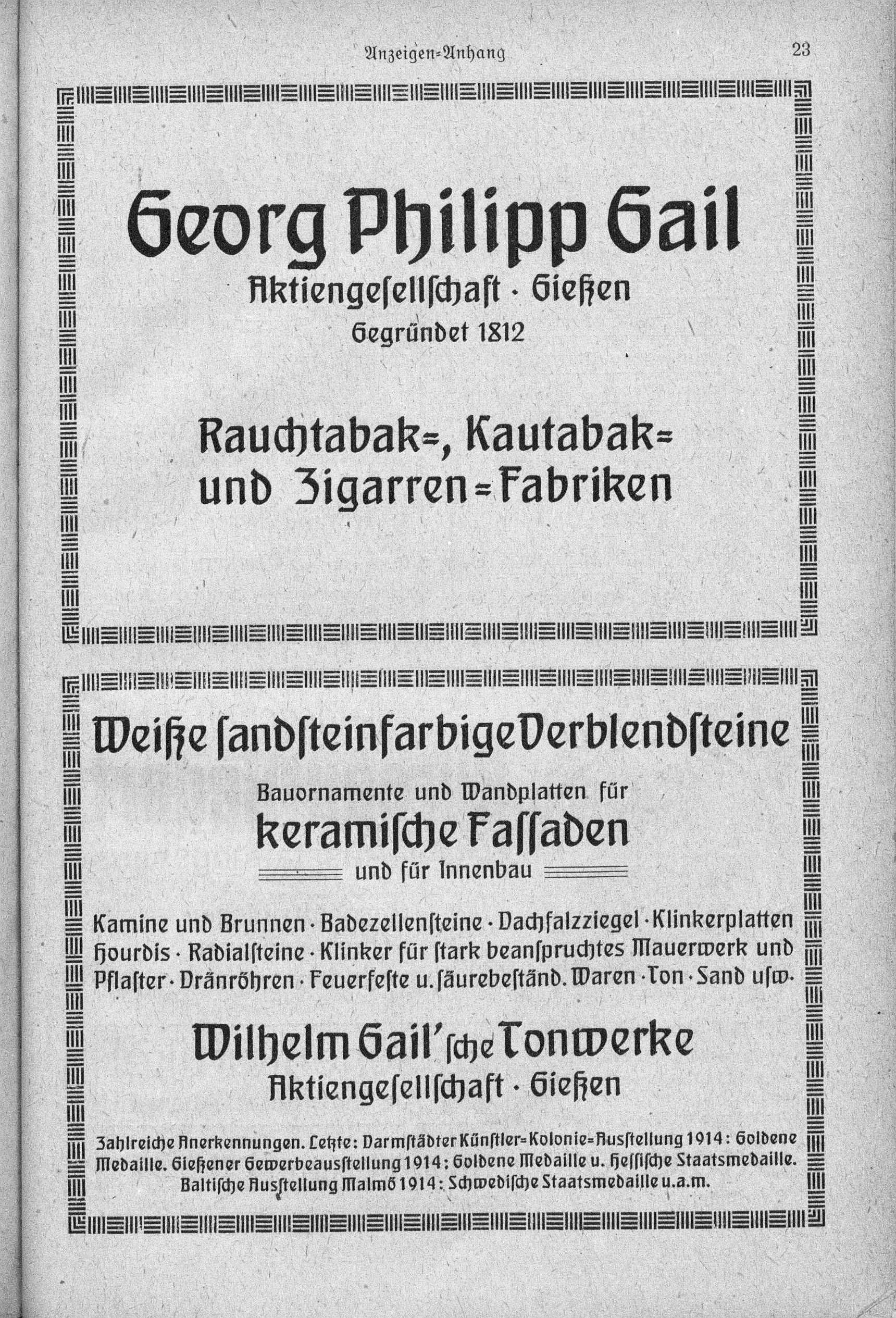 Anzeigen=Anhang 23

Georg Philipp Gail
Aktiengesellschaft · Gießen
Gegründet 1812

Rauchtabak=, Kautabak= und Zigarren=Fabriken

Weiße sandsteinfarbige Verblendsteine
Bauornamente und Wandplatten für
keramische Fassaden
und für Innenbau

Kamine und Brunnen · Badezellensteine · Dachfalzziegel · Klinkerplatten Hourdis · Radialsteine · Klinker für stark beanspruchtes Mauerwerk und Pflaster · Dränröhren · Feuerfeste u. säurebeständ. Waren · Ton · Sand usw.

Wilhelm Gail'sche Tonwerke
Aktiengesellschaft · Gießen

Zahlreiche Anerkennungen. Letzte: Darmstädter Künstler=Kolonie=Ausstellung 1914: Goldene Medaille. Gießener Gewerbeausstellung 1914: Goldene Medaille u. Hessische Staatsmedaille. Baltische Ausstellung Malmö 1914: Schwedische Staatsmedaille u.a.m.